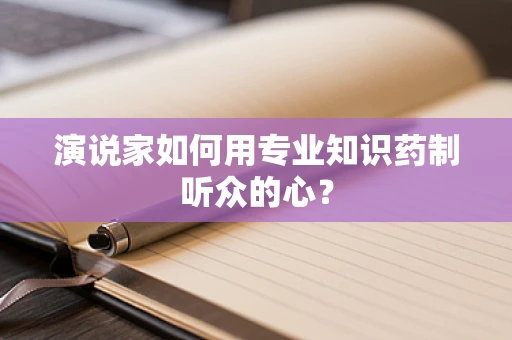 演说家如何用专业知识药制听众的心？